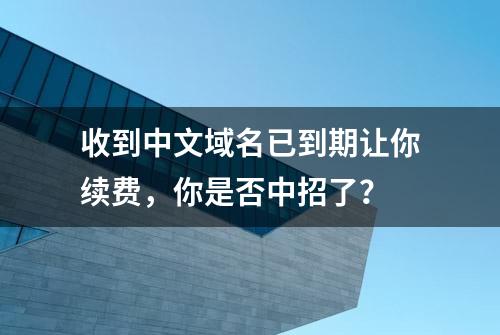 收到中文域名已到期让你续费，你是否中招了？